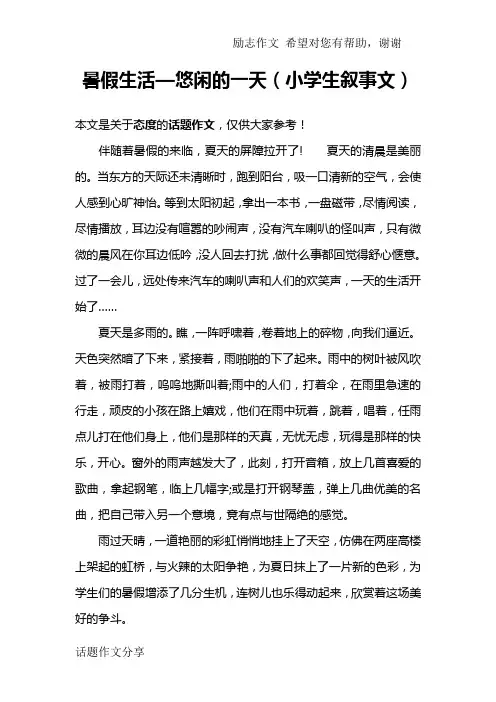 励志作文 希望对您有帮助，谢谢

暑假生活—悠闲的一天（小学生叙事文）

本文是关于态度的话题作文，仅供大家参考！

伴随着暑假的来临，夏天的屏障拉开了！ 夏天的清晨是美丽的。当东方的天际还未清晰时，跑到阳台，吸一口清新的空气，会使人感到心旷神怡。等到太阳初起，拿出一本书，一盘磁带，尽情阅读，尽情播放，耳边没有喧嚣的吵闹声，没有汽车喇叭的怪叫声，只有微微的晨风在你耳边低吟，没人回去打扰，做什么事都回觉得舒心惬意。过了一会儿，远处传来汽车的喇叭声和人们的欢笑声，一天的生活开始了……

夏天是多雨的。瞧，一阵呼啸着，卷着地上的碎物，向我们逼近。天色突然暗了下来，紧接着，雨啪啪的下了起来。雨中的树叶被风吹着，被雨打着，呜呜地撕叫着;雨中的人们，打着伞，在雨里急速的行走，顽皮的小孩在路上嬉戏，他们在雨中玩着，跳着，唱着，任雨点儿打在他们身上，他们是那样的天真，无忧无虑，玩得是那样的快乐，开心。窗外的雨声越发大了，此刻，打开音箱，放上几首喜爱的歌曲，拿起钢笔，临上几幅字;或是打开钢琴盖，弹上几曲优美的名曲，把自己带入另一个意境，竟有点与世隔绝的感觉。

雨过天晴，一道艳丽的彩虹悄悄地挂上了天空，仿佛在两座高楼上架起的虹桥，与火辣的太阳争艳，为夏日抹上了一片新的色彩，为学生们的暑假增添了几分生机，连树儿也乐得动起来，欣赏着这场美好的争斗。

话题作文分享